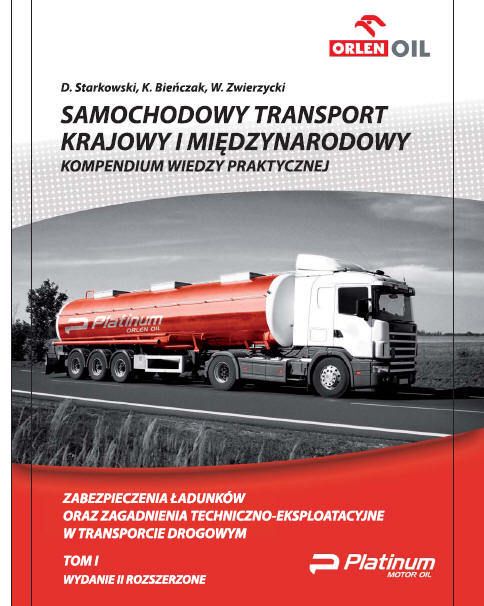 ORLEN OIL

D. Starkowski, K. Bieńczak, W. Zwierzycki

SAMOCHODOWY TRANSPORT KRAJOWY I MIĘDZYNARODOWY

KOMPENDIUM WIEDZY PRAKTYCZNEJ

Platinum
ORLEN OIL

ZABEZPIECZENIA ŁADUNKÓW ORAZ ZAGADNIENIA TECHNICZNO-EKSPLOATACYJNE W TRANSPORCIE DROGOWYM

TOM I

WYDANIE II ROZSZERZONE

Platinum
MOTOR OIL